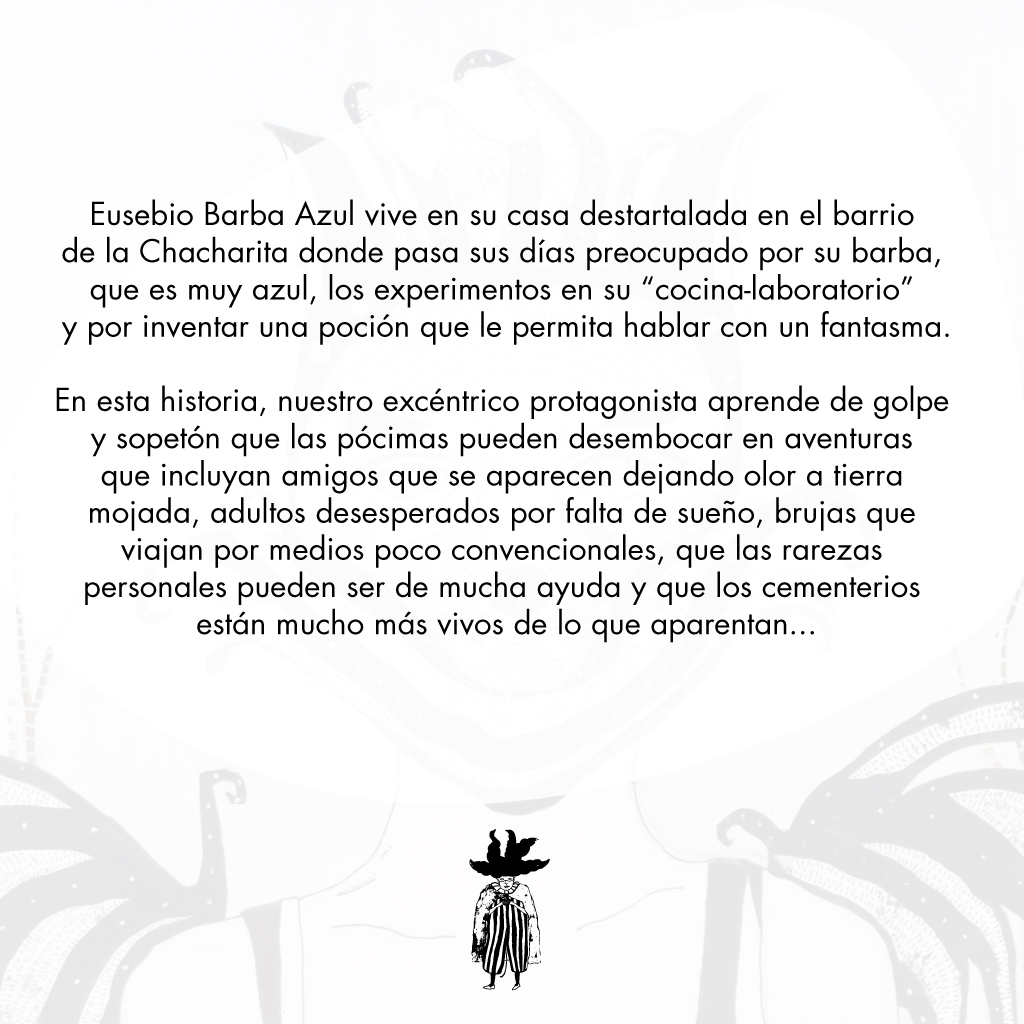 Eusebio Barba Azul vive en su casa destartalada en el barrio de la Chacharita donde pasa sus días preocupado por su barba, que es muy azul, los experimentos en su “cocina-laboratorio” y por inventar una poción que le permita hablar con un fantasma.

En esta historia, nuestro excéntrico protagonista aprende de golpe y sopetón que las pócimas pueden desembocar en aventuras que incluyan amigos que se aparecen dejando olor a tierra mojada, adultos desesperados por falta de sueño, brujas que viajan por medios poco convencionales, que las rarezas personales pueden ser de mucha ayuda y que los cementerios están mucho más vivos de lo que aparentan...